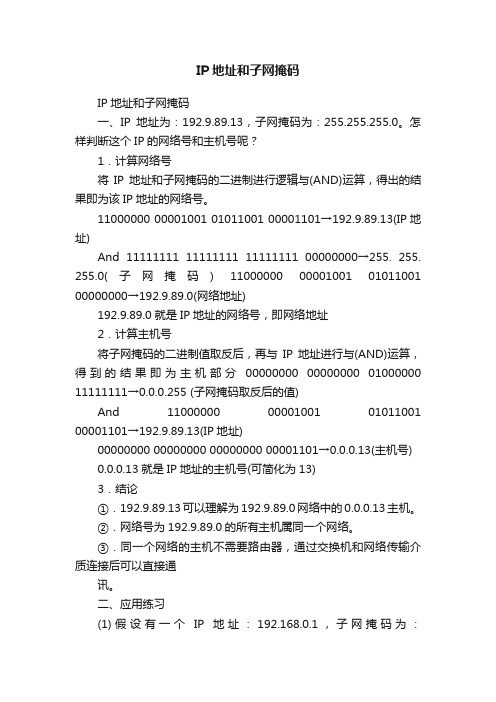 IP 地址和子网掩码

IP 地址和子网掩码

一、IP 地址为：192.9.89.13，子网掩码为：255.255.255.0。怎样判断这个 IP 的网络号和主机号呢？

1．计算网络号

将 IP 地址和子网掩码的二进制进行逻辑与(AND)运算，得出的结果即为该 IP 地址的网络号。

11000000 00001001 01011001 00001101→192.9.89.13(IP 地址)

And 11111111 11111111 11111111 00000000→255. 255. 255.0(子网掩码) 11000000 00001001 01011001 00000000→192.9.89.0(网络地址)

192.9.89.0 就是 IP 地址的网络号，即网络地址

2．计算主机号

将子网掩码的二进制值取反后，再与 IP 地址进行与(AND)运算，得到的结果即为主机部分 00000000 00000000 01000000 11111111→0.0.0.255 (子网掩码取反后的值)

And 11000000 00001001 01011001 00001101→192.9.89.13(IP 地址)

00000000 00000000 00000000 00001101→0.0.0.13(主机号)

0.0.0.13 就是 IP 地址的主机号(可简化为 13)

3．结论

①．192.9.89.13 可以理解为 192.9.89.0 网络中的 0.0.0.13 主机。

②．网络号为 192.9.89.0 的所有主机属同一个网络。

③．同一个网络的主机不需要路由器，通过交换机和网络传输介质连接后可以直接通

讯。

二、应用练习

(1) 假设有一个 IP 地址：192.168.0.1，子网掩码为：